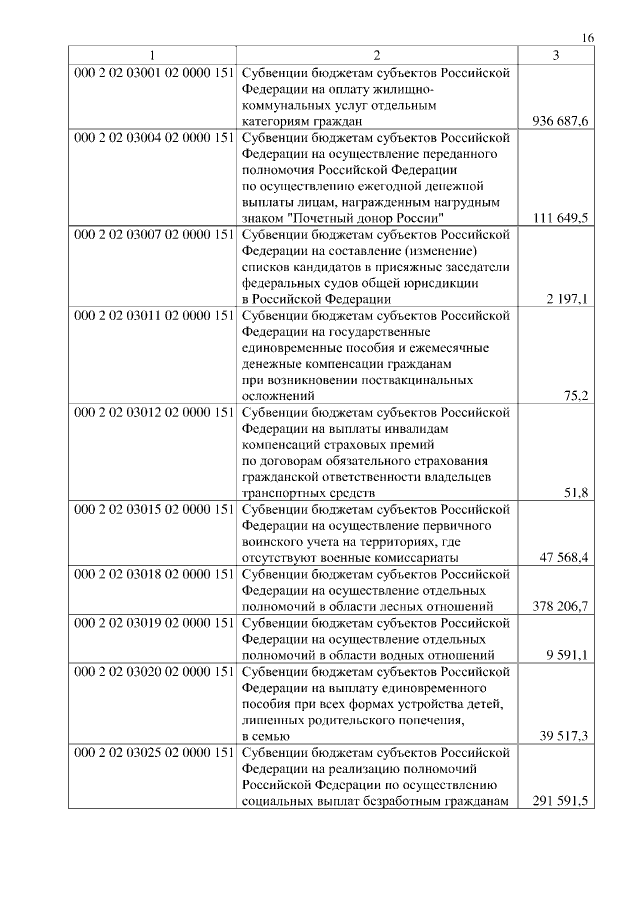 16

| 1 | 2 | 3 |
|---|---|---|
| 000 2 02 03001 02 0000 151 | Субвенции бюджетам субъектов Российской Федерации на оплату жилищно-коммунальных услуг отдельным категориям граждан | 936 687,6 |
| 000 2 02 03004 02 0000 151 | Субвенции бюджетам субъектов Российской Федерации на осуществление переданного полномочия Российской Федерации по осуществлению ежегодной денежной выплаты лицам, награжденным нагрудным знаком "Почетный донор России" | 111 649,5 |
| 000 2 02 03007 02 0000 151 | Субвенции бюджетам субъектов Российской Федерации на составление (изменение) списков кандидатов в присяжные заседатели федеральных судов общей юрисдикции в Российской Федерации | 2 197,1 |
| 000 2 02 03011 02 0000 151 | Субвенции бюджетам субъектов Российской Федерации на государственные единовременные пособия и ежемесячные денежные компенсации гражданам при возникновении поствакцинальных осложнений | 75,2 |
| 000 2 02 03012 02 0000 151 | Субвенции бюджетам субъектов Российской Федерации на выплаты инвалидам компенсаций страховых премий по договорам обязательного страхования гражданской ответственности владельцев транспортных средств | 51,8 |
| 000 2 02 03015 02 0000 151 | Субвенции бюджетам субъектов Российской Федерации на осуществление первичного воинского учета на территориях, где отсутствуют военные комиссариаты | 47 568,4 |
| 000 2 02 03018 02 0000 151 | Субвенции бюджетам субъектов Российской Федерации на осуществление отдельных полномочий в области лесных отношений | 378 206,7 |
| 000 2 02 03019 02 0000 151 | Субвенции бюджетам субъектов Российской Федерации на осуществление отдельных полномочий в области водных отношений | 9 591,1 |
| 000 2 02 03020 02 0000 151 | Субвенции бюджетам субъектов Российской Федерации на выплату единовременного пособия при всех формах устройства детей, лишенных родительского попечения, в семью | 39 517,3 |
| 000 2 02 03025 02 0000 151 | Субвенции бюджетам субъектов Российской Федерации на реализацию полномочий Российской Федерации по осуществлению социальных выплат безработным гражданам | 291 591,5 |